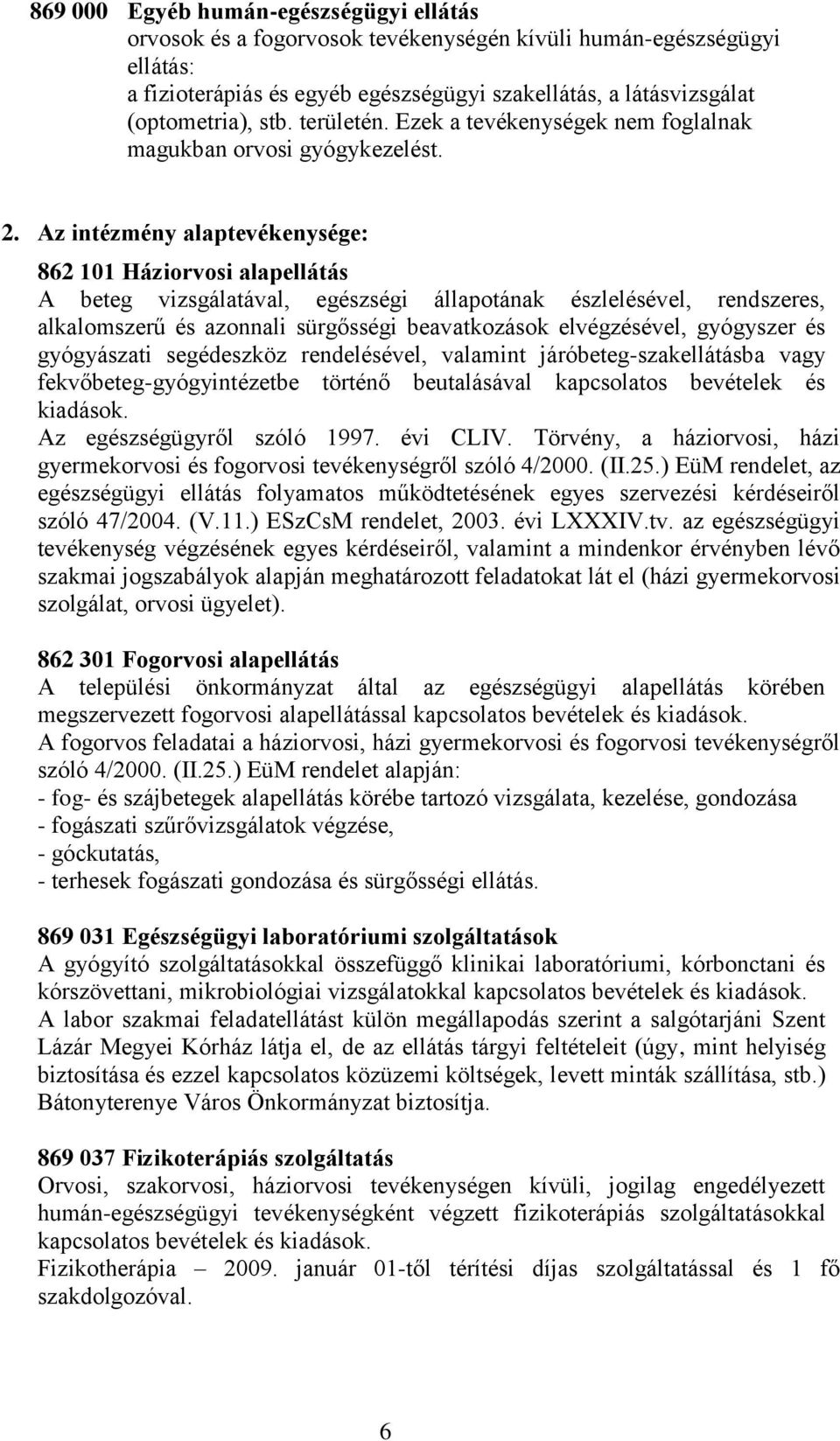 869 000 Egyéb humán-egészségügyi ellátás
orvosok és a fogorvosok tevékenységén kívüli humán-egészségügyi ellátás:
a fizioterápiás és egyéb egészségügyi szakellátás, a látásvizsgálat (optometria), stb. területén. Ezek a tevékenységek nem foglalnak magukban orvosi gyógykezelést.

2. Az intézmény alaptevékenysége:

862 101 Háziorvosi alapellátás
A beteg vizsgálatával, egészségi állapotának észlelésével, rendszeres, alkalomszerű és azonnali sürgősségi beavatkozások elvégzésével, gyógyszer és gyógyászati segédeszköz rendelésével, valamint járóbeteg-szakellátásba vagy fekvőbeteg-gyógyintézetbe történő beutalásával kapcsolatos bevételek és kiadások.
Az egészségügyről szóló 1997. évi CLIV. Törvény, a háziorvosi, házi gyermekorvosi és fogorvosi tevékenységről szóló 4/2000. (II.25.) EüM rendelet, az egészségügyi ellátás folyamatos működtetésének egyes szervezési kérdéseiről szóló 47/2004. (V.11.) ESzCsM rendelet, 2003. évi LXXXIV.tv. az egészségügyi tevékenység végzésének egyes kérdéseiről, valamint a mindenkor érvényben lévő szakmai jogszabályok alapján meghatározott feladatokat lát el (házi gyermekorvosi szolgálat, orvosi ügyelet).

862 301 Fogorvosi alapellátás
A települési önkormányzat által az egészségügyi alapellátás körében megszervezett fogorvosi alapellátással kapcsolatos bevételek és kiadások.
A fogorvos feladatai a háziorvosi, házi gyermekorvosi és fogorvosi tevékenységről szóló 4/2000. (II.25.) EüM rendelet alapján:
- fog- és szájbetegek alapellátás körébe tartozó vizsgálata, kezelése, gondozása
- fogászati szűrővizsgálatok végzése,
- góckutatás,
- terhesek fogászati gondozása és sürgősségi ellátás.

869 031 Egészségügyi laboratóriumi szolgáltatások
A gyógyító szolgáltatásokkal összefüggő klinikai laboratóriumi, kórbonctani és kórszövettani, mikrobiológiai vizsgálatokkal kapcsolatos bevételek és kiadások.
A labor szakmai feladatellátást külön megállapodás szerint a salgótarjáni Szent Lázár Megyei Kórház látja el, de az ellátás tárgyi feltételeit (úgy, mint helyiség biztosítása és ezzel kapcsolatos közüzemi költségek, levett minták szállítása, stb.) Bátonyterenye Város Önkormányzat biztosítja.

869 037 Fizikoterápiás szolgáltatás
Orvosi, szakorvosi, háziorvosi tevékenységen kívüli, jogilag engedélyezett humán-egészségügyi tevékenységként végzett fizikoterápiás szolgáltatásokkal kapcsolatos bevételek és kiadások.
Fizikotherápia – 2009. január 01-től térítési díjas szolgáltatással és 1 fő szakdolgozóval.

6